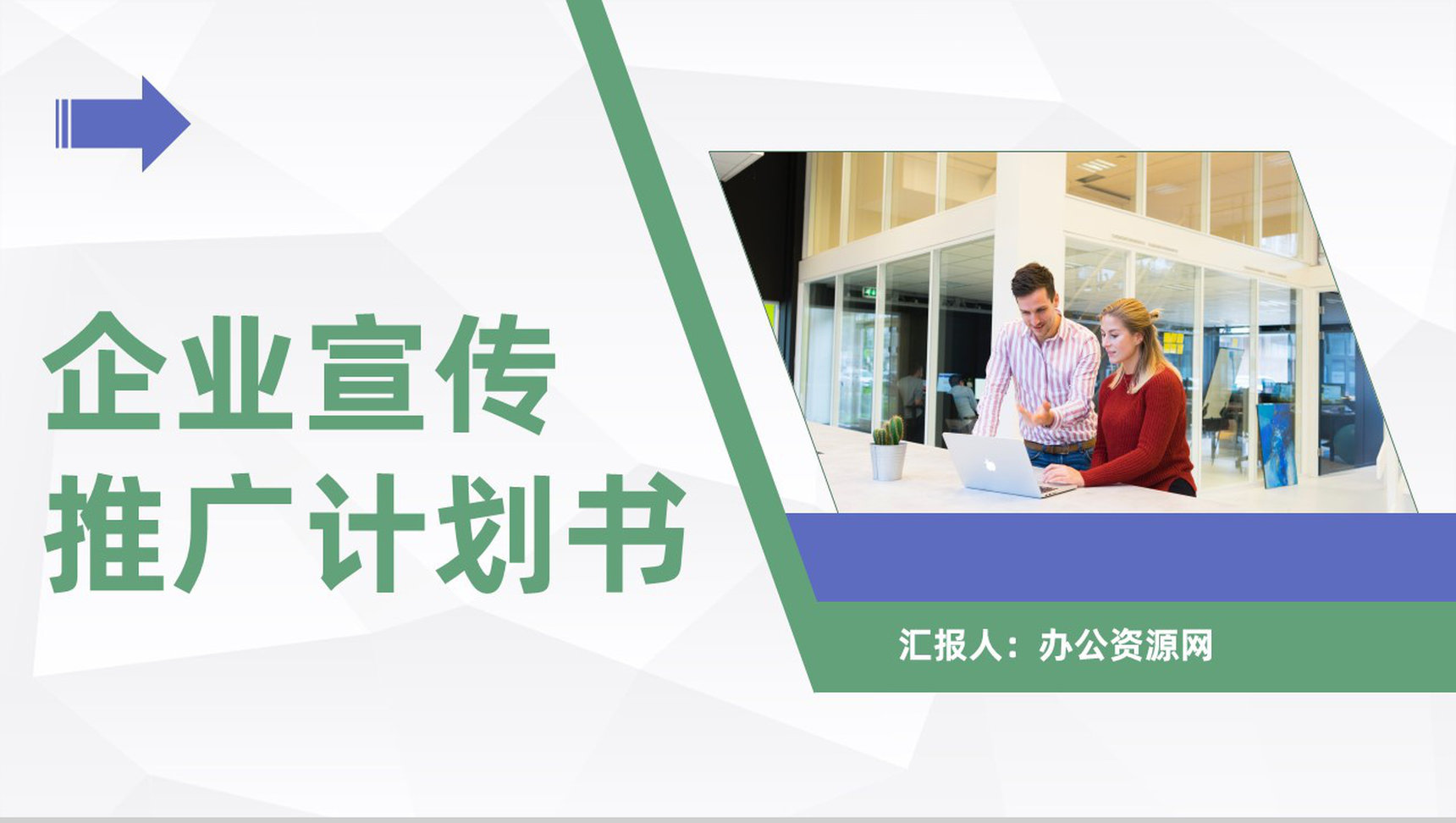 企业宣传
推广计划书

汇报人：办公资源网